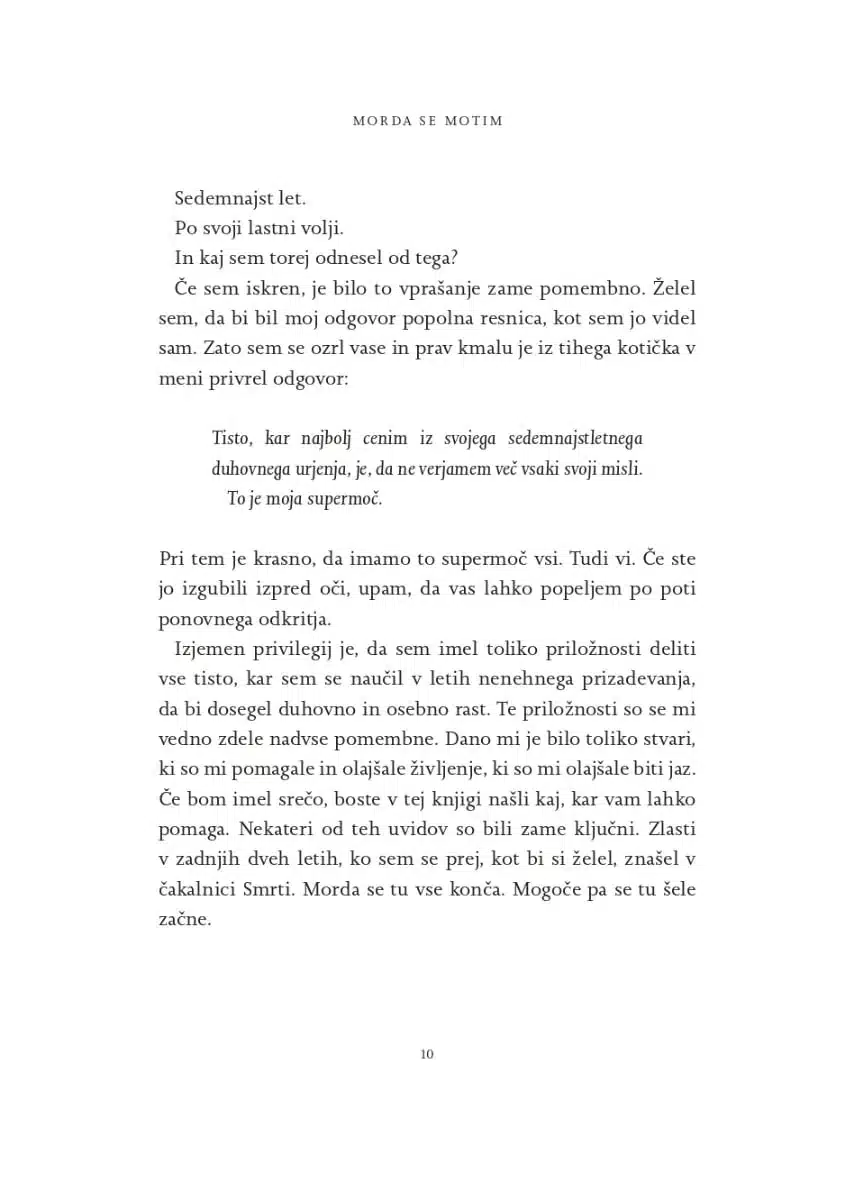 MORDA SE MOTIM

Sedemnajst let.

Po svoji lastni volji.

In kaj sem torej odnesel od tega?

Če sem iskren, je bilo to vprašanje zame pomembno. Želel sem, da bi bil moj odgovor popolna resnica, kot sem jo videl sam. Zato sem se ozrl vase in prav kmalu je iz tihega kotička v meni privrel odgovor:

Tisto, kar najbolj cenim iz svojega sedemnajstletnega duhovnega urjenja, je, da ne verjamem več vsaki svoji misli.

To je moja supermoč.

Pri tem je krasno, da imamo to supermoč vsi. Tudi vi. Če ste jo izgubili izpred oči, upam, da vas lahko popeljem po poti ponovnega odkritja.

Izjemen privilegij je, da sem imel toliko priložnosti deliti vse tisto, kar sem se naučil v letih nenehnega prizadevanja, da bi dosegel duhovno in osebno rast. Te priložnosti so se mi vedno zdele nadvse pomembne. Dano mi je bilo toliko stvari, ki so mi pomagale in olajšale življenje, ki so mi olajšale biti jaz. Če bom imel srečo, boste v tej knjigi našli kaj, kar vam lahko pomaga. Nekateri od teh uvidov so bili zame ključni. Zlasti v zadnjih dveh letih, ko sem se prej, kot bi si želel, znašel v čakalnici Smrti. Morda se tu vse konča. Mogoče pa se tu šele začne.

10